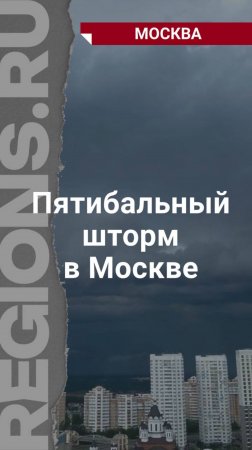 REGIONS.RU

МОСКВА

Пятибальный шторм в Москве